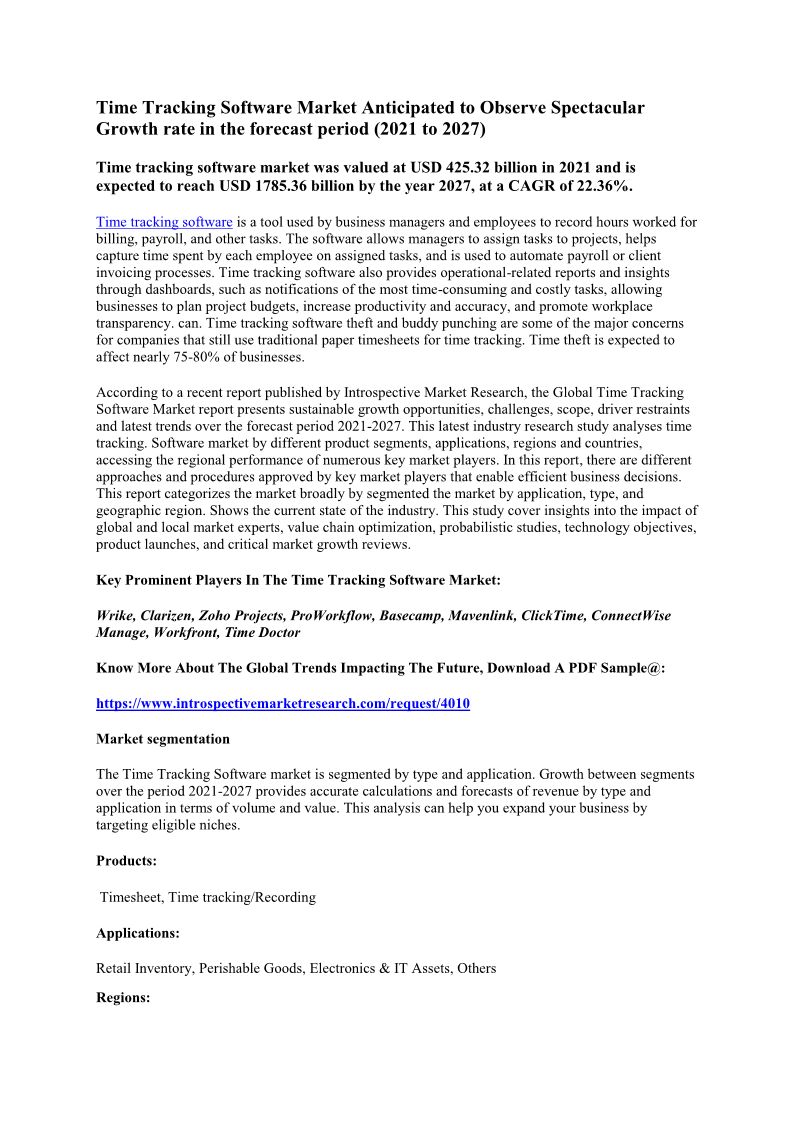 Time Tracking Software Market Anticipated to Observe Spectacular Growth rate in the forecast period (2021 to 2027)

Time tracking software market was valued at USD 425.32 billion in 2021 and is expected to reach USD 1785.36 billion by the year 2027, at a CAGR of 22.36%.

Time tracking software is a tool used by business managers and employees to record hours worked for billing, payroll, and other tasks. The software allows managers to assign tasks to projects, helps capture time spent by each employee on assigned tasks, and is used to automate payroll or client invoicing processes. Time tracking software also provides operational-related reports and insights through dashboards, such as notifications of the most time-consuming and costly tasks, allowing businesses to plan project budgets, increase productivity and accuracy, and promote workplace transparency. can. Time tracking software theft and buddy punching are some of the major concerns for companies that still use traditional paper timesheets for time tracking. Time theft is expected to affect nearly 75-80% of businesses.

According to a recent report published by Introspective Market Research, the Global Time Tracking Software Market report presents sustainable growth opportunities, challenges, scope, driver restraints and latest trends over the forecast period 2021-2027. This latest industry research study analyses time tracking. Software market by different product segments, applications, regions and countries, accessing the regional performance of numerous key market players. In this report, there are different approaches and procedures approved by key market players that enable efficient business decisions. This report categorizes the market broadly by segmented the market by application, type, and geographic region. Shows the current state of the industry. This study cover insights into the impact of global and local market experts, value chain optimization, probabilistic studies, technology objectives, product launches, and critical market growth reviews.

Key Prominent Players In The Time Tracking Software Market:

Wrike, Clarizen, Zoho Projects, ProWorkflow, Basecamp, Mavenlink, ClickTime, ConnectWise Manage, Workfront, Time Doctor

Know More About The Global Trends Impacting The Future, Download A PDF Sample@:

https://www.introspectivemarketresearch.com/request/4010

Market segmentation

The Time Tracking Software market is segmented by type and application. Growth between segments over the period 2021-2027 provides accurate calculations and forecasts of revenue by type and application in terms of volume and value. This analysis can help you expand your business by targeting eligible niches.

Products:

Timesheet, Time tracking/Recording

Applications:

Retail Inventory, Perishable Goods, Electronics & IT Assets, Others

Regions: